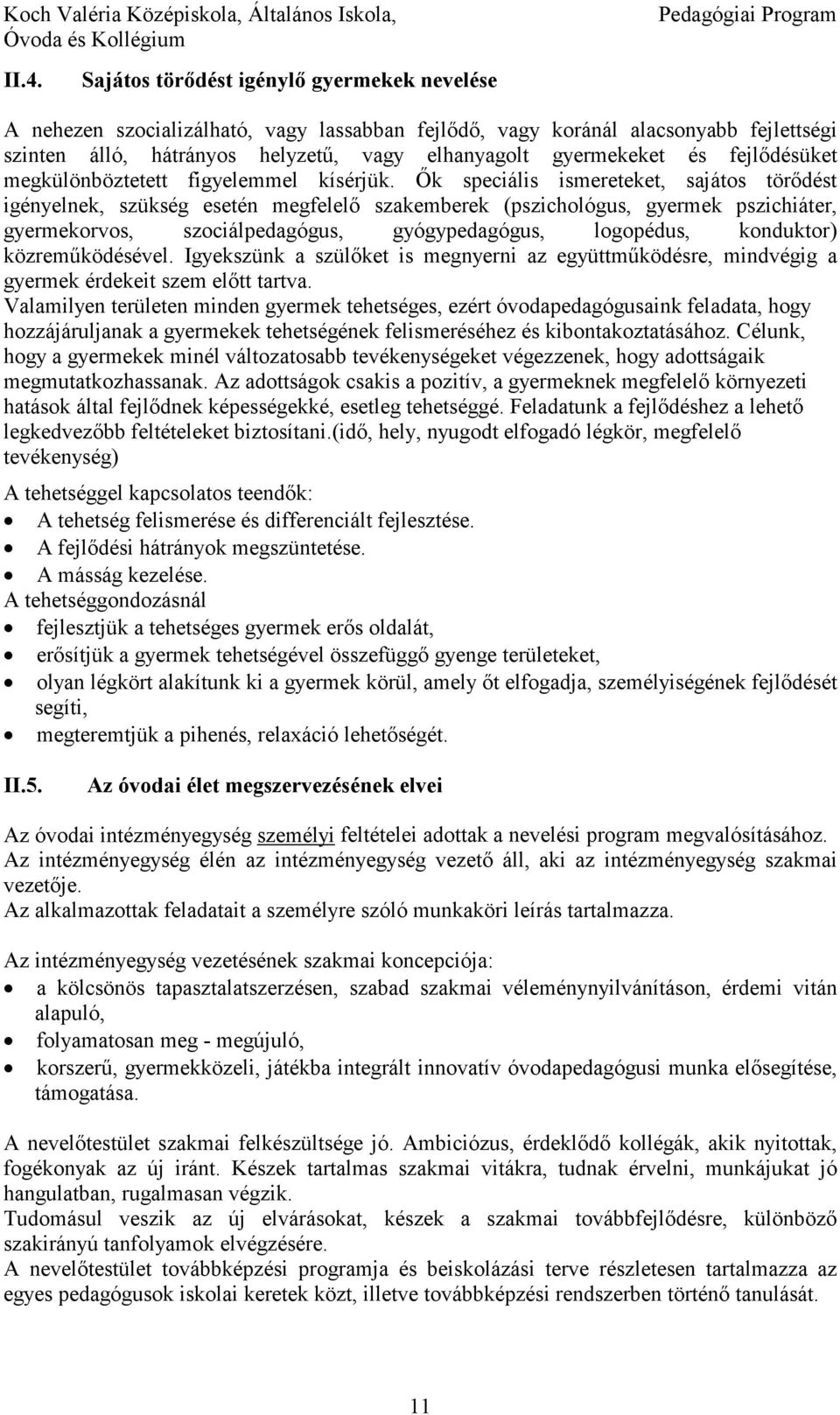 Koch Valéria Középiskola, Általános Iskola, Óvoda és Kollégium

Pedagógiai Program

II.4. Sajátos törődést igénylő gyermekek nevelése

A nehezen szocializálható, vagy lassabban fejlődő, vagy koránál alacsonyabb fejlettségi szinten álló, hátrányos helyzetű, vagy elhanyagolt gyermekeket és fejlődésüket megkülönböztetett figyelemmel kísérjük. Ők speciális ismereteket, sajátos törődést igényelnek, szükség esetén megfelelő szakemberek (pszichológus, gyermek pszichiáter, gyermekorvos, szociálpedagógus, gyógypedagógus, logopédus, konduktor) közreműködésével. Igyekszünk a szülőket is megnyerni az együttműködésre, mindvégig a gyermek érdekeit szem előtt tartva.
Valamilyen területen minden gyermek tehetséges, ezért óvodapedagógusaink feladata, hogy hozzájáruljanak a gyermekek tehetségének felismeréséhez és kibontakoztatásához. Célunk, hogy a gyermekek minél változatosabb tevékenységeket végezzenek, hogy adottságaik megmutatkozhassanak. Az adottságok csakis a pozitív, a gyermeknek megfelelő környezeti hatások által fejlődnek képességekké, esetleg tehetséggé. Feladatunk a fejlődéshez a lehető legkedvezőbb feltételeket biztosítani.(idő, hely, nyugodt elfogadó légkör, megfelelő tevékenység)

A tehetséggel kapcsolatos teendők:
• A tehetség felismerése és differenciált fejlesztése.
• A fejlődési hátrányok megszüntetése.
• A másság kezelése.
A tehetséggondozásnál
• fejlesztjük a tehetséges gyermek erős oldalát,
• erősítjük a gyermek tehetségével összefüggő gyenge területeket,
• olyan légkört alakítunk ki a gyermek körül, amely őt elfogadja, személyiségének fejlődését segíti,
• megteremtjük a pihenés, relaxáció lehetőségét.

II.5. Az óvodai élet megszervezésének elvei

Az óvodai intézményegység személyi feltételei adottak a nevelési program megvalósításához. Az intézményegység élén az intézményegység vezető áll, aki az intézményegység szakmai vezetője.
Az alkalmazottak feladatait a személyre szóló munkaköri leírás tartalmazza.

Az intézményegység vezetésének szakmai koncepciója:
• a kölcsönös tapasztalatszerzésen, szabad szakmai véleménynyilvánításon, érdemi vitán alapuló,
• folyamatosan meg - megújuló,
• korszerű, gyermekközeli, játékba integrált innovatív óvodapedagógusi munka elősegítése, támogatása.

A nevelőtestület szakmai felkészültsége jó. Ambiciózus, érdeklődő kollégák, akik nyitottak, fogékonyak az új iránt. Készek tartalmas szakmai vitákra, tudnak érvelni, munkájukat jó hangulatban, rugalmasan végzik.
Tudomásul veszik az új elvárásokat, készek a szakmai továbbfejlődésre, különböző szakirányú tanfolyamok elvégzésére.
A nevelőtestület továbbképzési programja és beiskolázási terve részletesen tartalmazza az egyes pedagógusok iskolai keretek közt, illetve továbbképzési rendszerben történő tanulását.

11